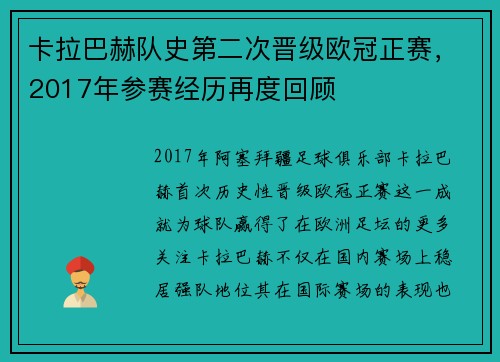 卡拉巴赫队史第二次晋级欧冠正赛，2017年参赛经历再度回顾

2017年阿塞拜疆足球俱乐部卡拉巴赫首次历史性晋级欧冠正赛这一成就为球队赢得了在欧洲足坛的更多关注卡拉巴赫不仅在国内赛场上稳居强队地位其在国际赛场的表现也